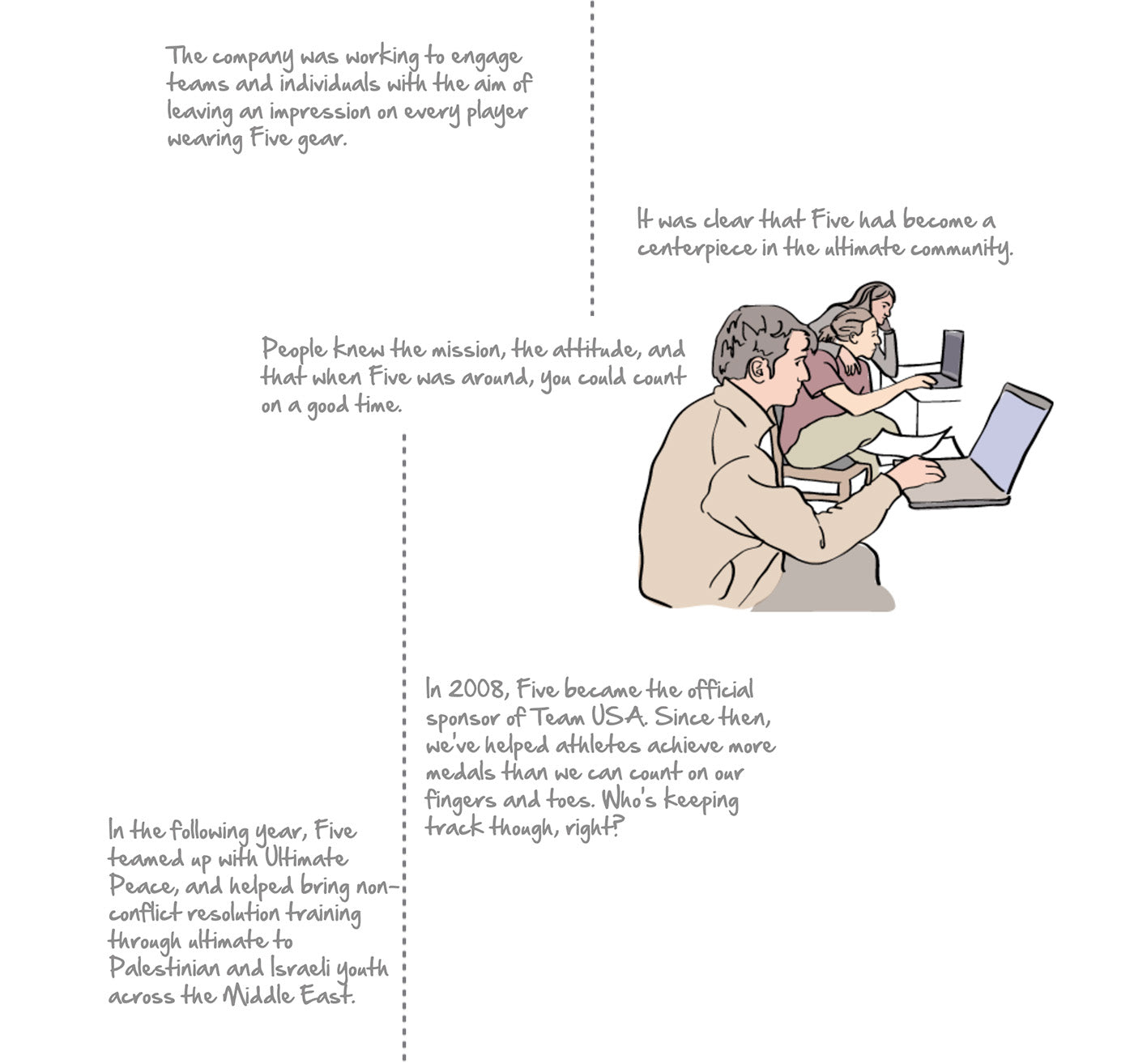 The company was working to engage teams and individuals with the aim of leaving an impression on every player wearing Five gear.

It was clear that Five had become a centerpiece in the ultimate community.

People knew the mission, the attitude, and that when Five was around, you could count on a good time.

In 2008, Five became the official sponsor of Team USA. Since then, we've helped athletes achieve more medals than we can count on our fingers and toes. Who's keeping track though, right?

In the following year, Five teamed up with Ultimate Peace, and helped bring non-conflict resolution training through ultimate to Palestinian and Israeli youth across the Middle East.